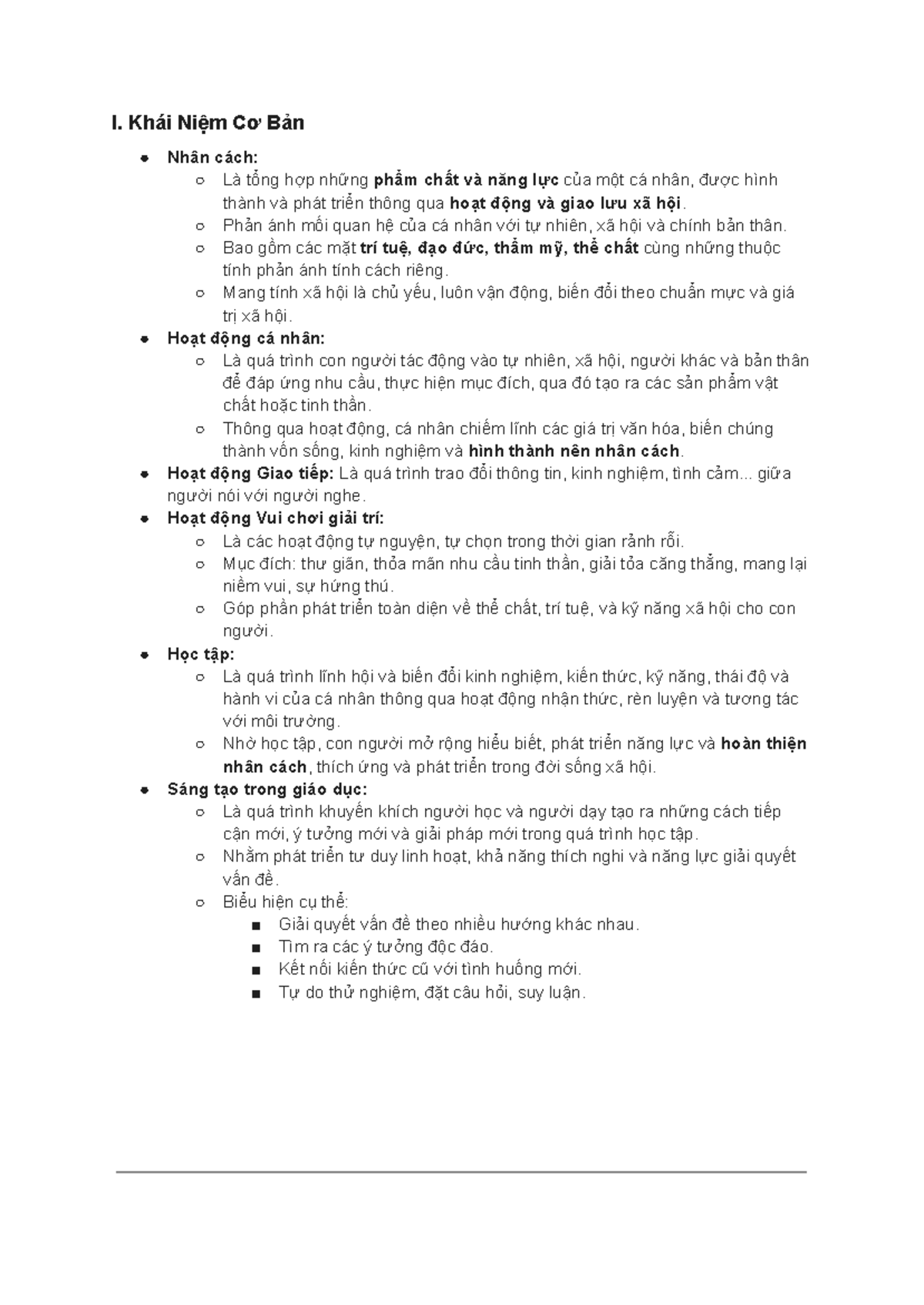 I. Khái Niệm Cơ Bản

- Nhân cách:
  - Là tổng hợp những phẩm chất và năng lực của một cá nhân, được hình thành và phát triển thông qua hoạt động và giao lưu xã hội.
  - Phản ánh mối quan hệ của cá nhân với tự nhiên, xã hội và chính bản thân.
  - Bao gồm các mặt trí tuệ, đạo đức, thẩm mỹ, thể chất cùng những thuộc tính phản ánh tính cách riêng.
  - Mang tính xã hội là chủ yếu, luôn vận động, biến đổi theo chuẩn mực và giá trị xã hội.
- Hoạt động cá nhân:
  - Là quá trình con người tác động vào tự nhiên, xã hội, người khác và bản thân để đáp ứng nhu cầu, thực hiện mục đích, qua đó tạo ra các sản phẩm vật chất hoặc tinh thần.
  - Thông qua hoạt động, cá nhân chiếm lĩnh các giá trị văn hóa, biến chúng thành vốn sống, kinh nghiệm và hình thành nên nhân cách.
- Hoạt động Giao tiếp: Là quá trình trao đổi thông tin, kinh nghiệm, tình cảm... giữa người nói với người nghe.
- Hoạt động Vui chơi giải trí:
  - Là các hoạt động tự nguyện, tự chọn trong thời gian rảnh rỗi.
  - Mục đích: thư giãn, thỏa mãn nhu cầu tinh thần, giải tỏa căng thẳng, mang lại niềm vui, sự hứng thú.
  - Góp phần phát triển toàn diện về thể chất, trí tuệ, và kỹ năng xã hội cho con người.
- Học tập:
  - Là quá trình lĩnh hội và biến đổi kinh nghiệm, kiến thức, kỹ năng, thái độ và hành vi của cá nhân thông qua hoạt động nhận thức, rèn luyện và tương tác với môi trường.
  - Nhờ học tập, con người mở rộng hiểu biết, phát triển năng lực và hoàn thiện nhân cách, thích ứng và phát triển trong đời sống xã hội.
- Sáng tạo trong giáo dục:
  - Là quá trình khuyến khích người học và người dạy tạo ra những cách tiếp cận mới, ý tưởng mới và giải pháp mới trong quá trình học tập.
  - Nhằm phát triển tư duy linh hoạt, khả năng thích nghi và năng lực giải quyết vấn đề.
  - Biểu hiện cụ thể:
    - Giải quyết vấn đề theo nhiều hướng khác nhau.
    - Tìm ra các ý tưởng độc đáo.
    - Kết nối kiến thức cũ với tình huống mới.
    - Tự do thử nghiệm, đặt câu hỏi, suy luận.